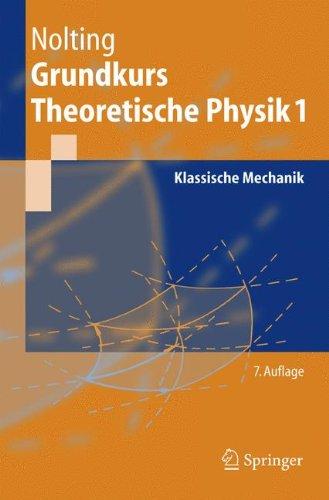 Nolting
Grundkurs
Theoretische Physik 1

Klassische Mechanik

7. Auflage

Springer